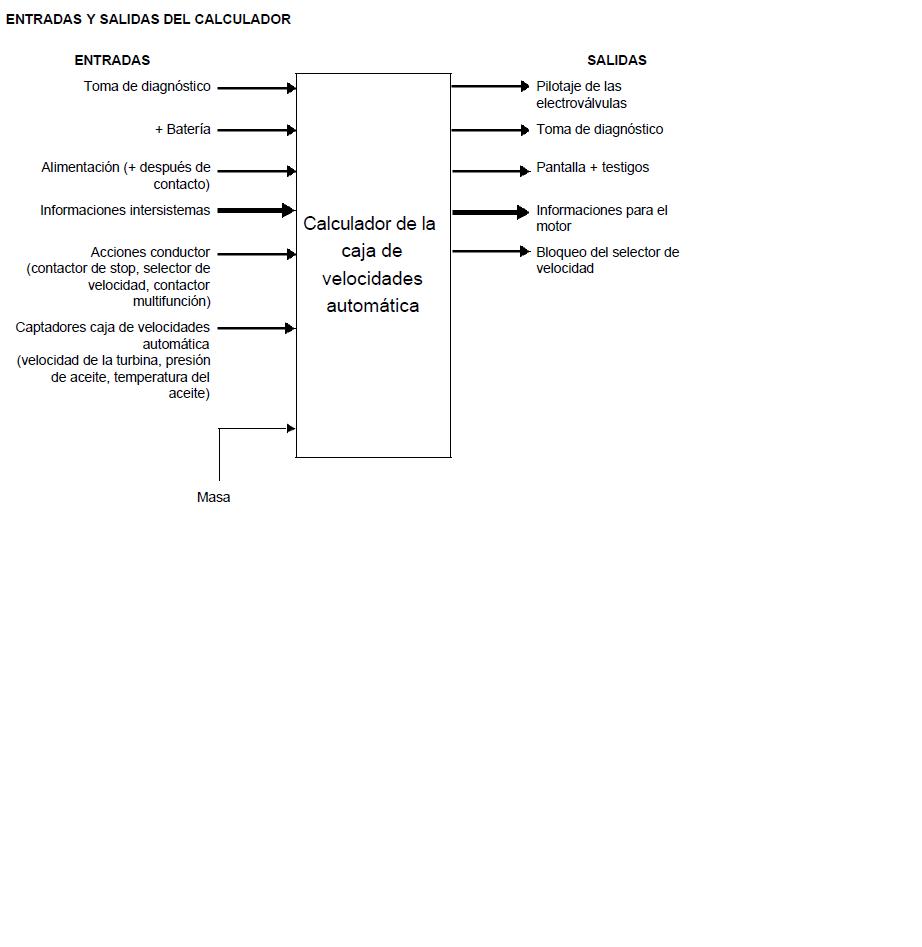 ENTRADAS Y SALIDAS DEL CALCULADOR

ENTRADAS

Toma de diagnóstico

+ Batería

Alimentación (+ después de contacto)

Informaciones intersistemas

Acciones conductor (contactor de stop, selector de velocidad, contactor multifunción)

Captadores caja de velocidades automática (velocidad de la turbina, presión de aceite, temperatura del aceite)

Masa

Calculador de la caja de velocidades automática

SALIDAS

Pilotaje de las electroválvulas

Toma de diagnóstico

Pantalla + testigos

Informaciones para el motor

Bloqueo del selector de velocidad